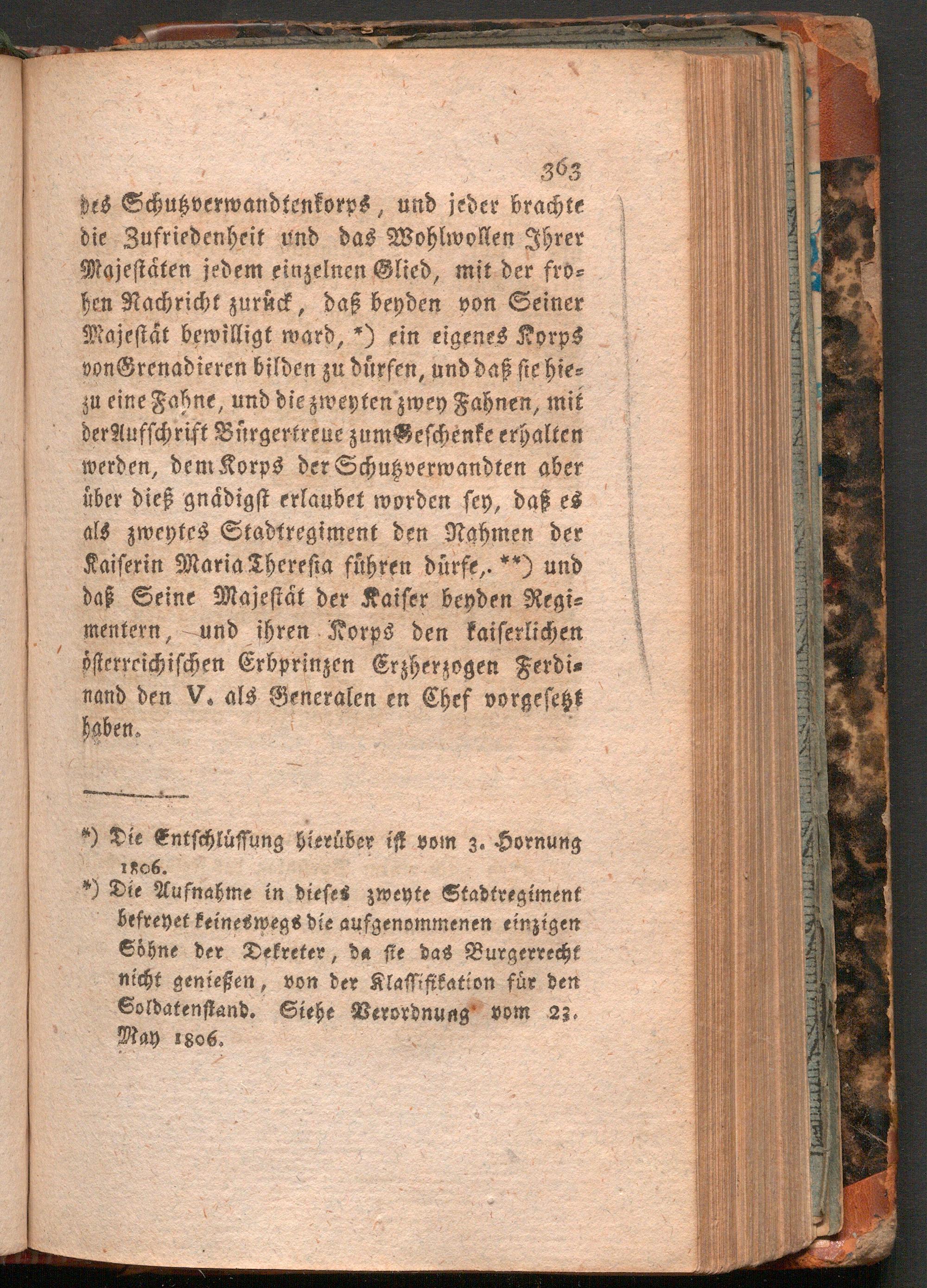 363

des Schutzverwandtenkorps, und jeder brachte die Zufriedenheit und das Wohlwollen Ihrer Majestäten jedem einzelnen Glied, mit der frohen Nachricht zurück, daß beyden von Seiner Majestät bewilligt ward, *) ein eigenes Korps von Grenadieren bilden zu dürfen, und daß sie hiezu eine Fahne, und die zweyten zwey Fahnen, mit der Aufschrift Bürgertreue zum Geschenke erhalten werden, dem Korps der Schutzverwandten aber über dieß gnädigst erlaubet worden sey, daß es als zweytes Stadtregiment den Nahmen der Kaiserin Maria Theresia führen dürfe,. **) und daß Seine Majestät der Kaiser beyden Regimentern, und ihren Korps den kaiserlichen österreichischen Erbprinzen Erzherzogen Ferdinand den V. als Generalen en Chef vorgesetzt haben.

*) Die Entschlüssung hierüber ist vom 3. Hornung 1806.

*) Die Aufnahme in dieses zweyte Stadtregiment befreyet keineswegs die aufgenommenen einzigen Söhne der Dekreter, da sie das Burgerrecht nicht genießen, von der Klassifikation für den Soldatenstand. Siehe Verordnung vom 23. May 1806.